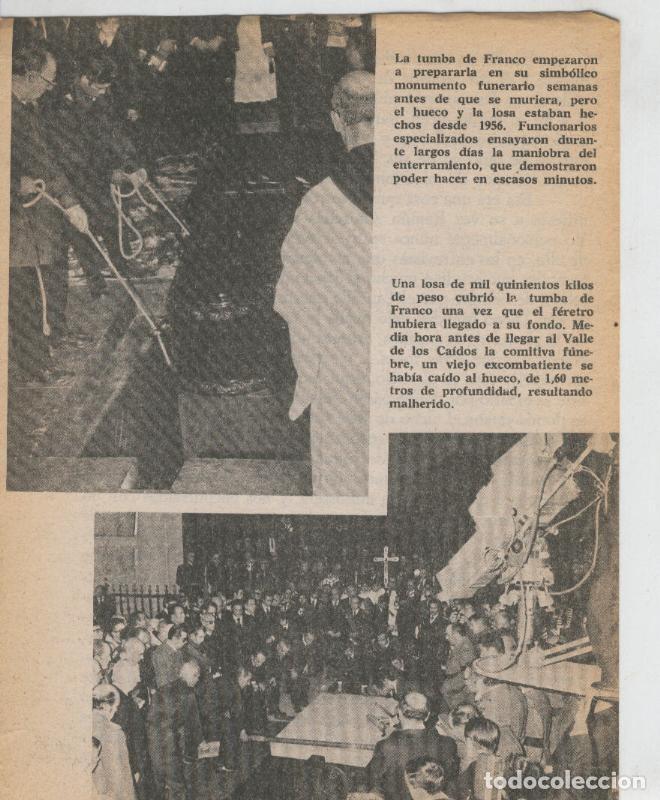 La tumba de Franco empezaron a prepararla en su simbólico monumento funerario semanas antes de que se muriera, pero el hueco y la losa estaban hechos desde 1956. Funcionarios especializados ensayaron durante largos días la maniobra del enterramiento, que demostraron poder hacer en escasos minutos.

Una losa de mil quinientos kilos de peso cubrió la tumba de Franco una vez que el féretro hubiera llegado a su fondo. Media hora antes de llegar al Valle de los Caídos la comitiva fúnebre, un viejo excombatiente se había caído al hueco, de 1,60 metros de profundidad, resultando malherido.

todocoleccion